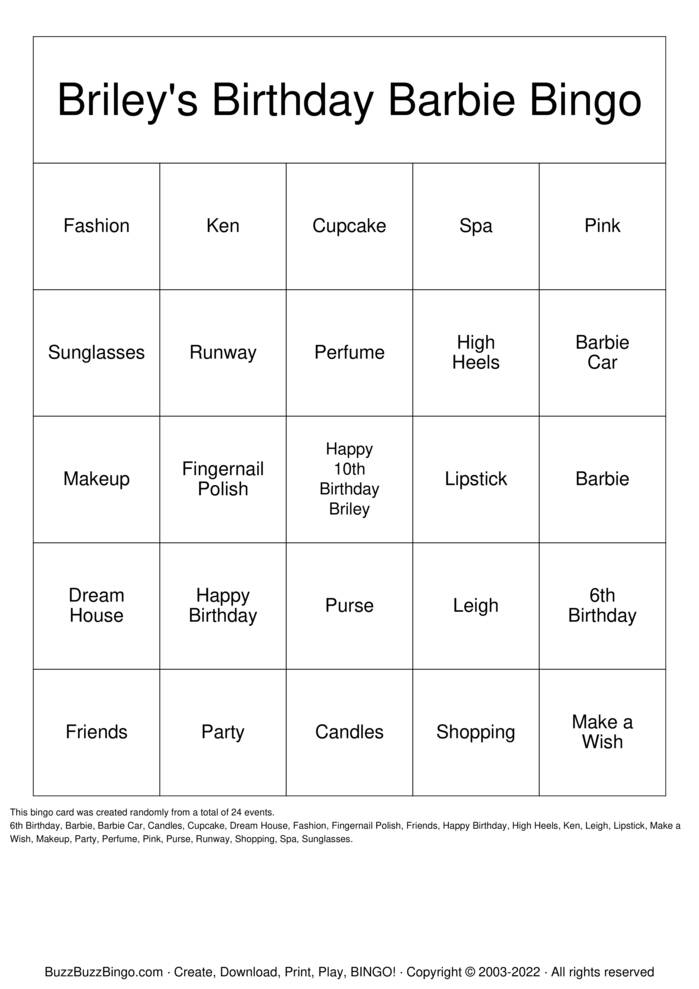 Briley's Birthday Barbie Bingo

| Fashion | Ken | Cupcake | Spa | Pink |
|---|---|---|---|---|
| Sunglasses | Runway | Perfume | High Heels | Barbie Car |
| Makeup | Fingernail Polish | Happy 10th Birthday Briley | Lipstick | Barbie |
| Dream House | Happy Birthday | Purse | Leigh | 6th Birthday |
| Friends | Party | Candles | Shopping | Make a Wish |

This bingo card was created randomly from a total of 24 events.
6th Birthday, Barbie, Barbie Car, Candles, Cupcake, Dream House, Fashion, Fingernail Polish, Friends, Happy Birthday, High Heels, Ken, Leigh, Lipstick, Make a Wish, Makeup, Party, Perfume, Pink, Purse, Runway, Shopping, Spa, Sunglasses.

BuzzBuzzBingo.com · Create, Download, Print, Play, BINGO! · Copyright © 2003-2022 · All rights reserved